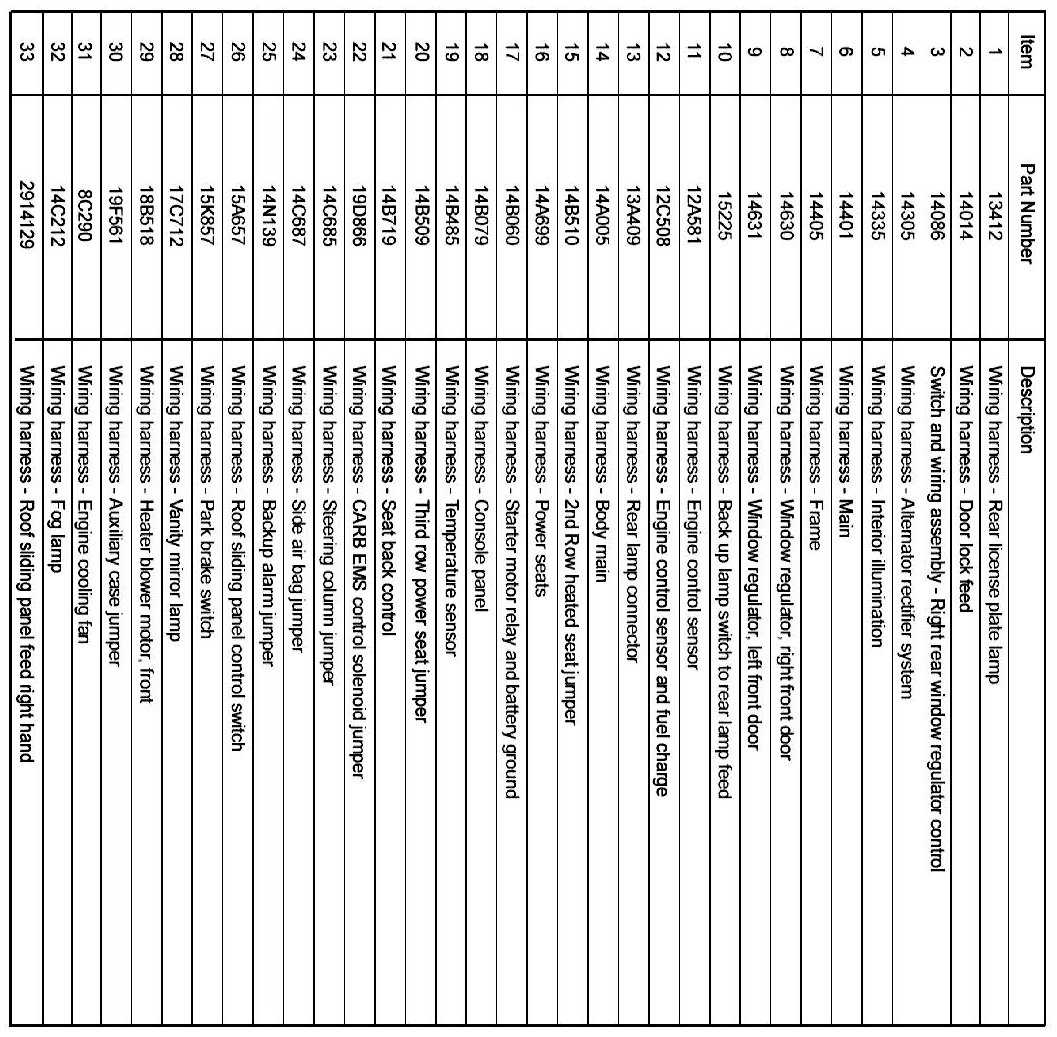 | Item | Part Number | Description |
|---|---|---|
| 1 | 13412 | Wiring harness - Rear license plate lamp |
| 2 | 14014 | Wiring harness - Door lock feed |
| 3 | 14086 | Switch and wiring assembly - Right rear window regulator control |
| 4 | 14305 | Wiring harness - Alternator rectifier system |
| 5 | 14335 | Wiring harness - Interior illumination |
| 6 | 14401 | Wiring harness - Main |
| 7 | 14405 | Wiring harness - Frame |
| 8 | 14630 | Wiring harness - Window regulator, right front door |
| 9 | 14631 | Wiring harness - Window regulator, left front door |
| 10 | 15225 | Wiring harness - Back up lamp switch to rear lamp feed |
| 11 | 12A581 | Wiring harness - Engine control sensor |
| 12 | 12C508 | Wiring harness - Engine control sensor and fuel charge |
| 13 | 13A409 | Wiring harness - Rear lamp connector |
| 14 | 14A005 | Wiring harness - Body main |
| 15 | 14B510 | Wiring harness - 2nd Row heated seat jumper |
| 16 | 14A699 | Wiring harness - Power seats |
| 17 | 14B060 | Wiring harness - Starter motor relay and battery ground |
| 18 | 14B079 | Wiring harness - Console panel |
| 19 | 14B485 | Wiring harness - Temperature sensor |
| 20 | 14B509 | Wiring harness - Third row power seat jumper |
| 21 | 14B719 | Wiring harness - Seat back control |
| 22 | 19D866 | Wiring harness - CARB EMS control solenoid jumper |
| 23 | 14C685 | Wiring harness - Steering column jumper |
| 24 | 14C687 | Wiring harness - Side air bag jumper |
| 25 | 14N139 | Wiring harness - Backup alarm jumper |
| 26 | 15A657 | Wiring harness - Roof sliding panel control switch |
| 27 | 15K857 | Wiring harness - Park brake switch |
| 28 | 17C712 | Wiring harness - Vanity mirror lamp |
| 29 | 18B518 | Wiring harness - Heater blower motor, front |
| 30 | 19F561 | Wiring harness - Auxiliary case jumper |
| 31 | 8C290 | Wiring harness - Engine cooling fan |
| 32 | 14C212 | Wiring harness - Fog lamp |
| 33 | 2914129 | Wiring harness - Roof sliding panel feed right hand |